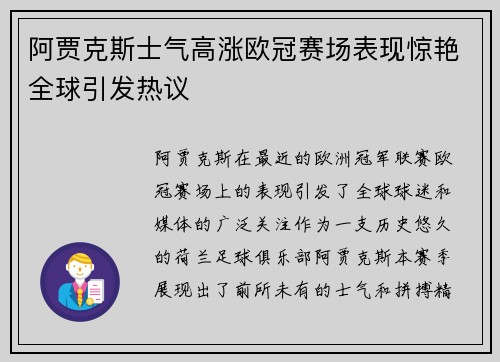 阿贾克斯士气高涨欧冠赛场表现惊艳全球引发热议

阿贾克斯在最近的欧洲冠军联赛欧冠赛场上的表现引发了全球球迷和媒体的广泛关注作为一支历史悠久的荷兰足球俱乐部阿贾克斯本赛季展现出了前所未有的士气和拼搏精